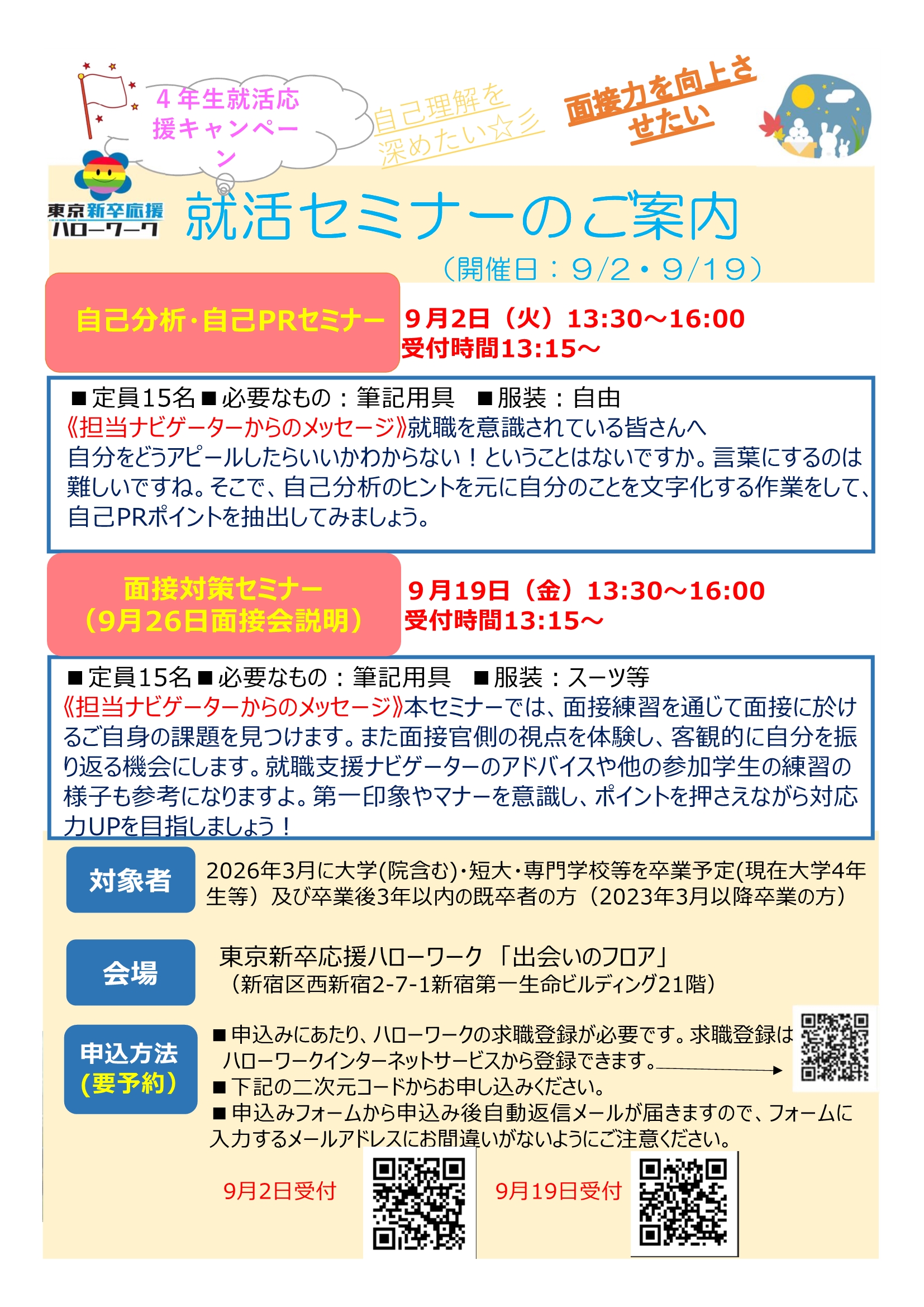 ４年生就活応援キャンペーン

自己理解を深めたい☆彡

面接力を向上させたい

東京新卒応援ハローワーク

就活セミナーのご案内

（開催日：9/2・9/19）

自己分析・自己PRセミナー

９月2日（火）13:30～16:00
受付時間13:15～

■定員15名■必要なもの：筆記用具　■服装：自由
《担当ナビゲーターからのメッセージ》就職を意識されている皆さんへ
自分をどうアピールしたらいいかわからない！ということはないですか。言葉にするのは難しいですね。そこで、自己分析のヒントを元に自分のことを文字化する作業をして、自己PRポイントを抽出してみましょう。

面接対策セミナー
（9月26日面接会説明）

９月19日（金）13:30～16:00
受付時間13:15～

■定員15名■必要なもの：筆記用具　■服装：スーツ等
《担当ナビゲーターからのメッセージ》本セミナーでは、面接練習を通じて面接に於けるご自身の課題を見つけます。また面接官側の視点を体験し、客観的に自分を振り返る機会にします。就職支援ナビゲーターのアドバイスや他の参加学生の練習の様子も参考になりますよ。第一印象やマナーを意識し、ポイントを押さえながら対応力UPを目指しましょう！

対象者

2026年3月に大学(院含む)・短大・専門学校等を卒業予定(現在大学4年生等）及び卒業後3年以内の既卒者の方（2023年3月以降卒業の方）

会場

東京新卒応援ハローワーク 「出会いのフロア」
（新宿区西新宿2-7-1新宿第一生命ビルディング21階）

申込方法
（要予約）

■申込みにあたり、ハローワークの求職登録が必要です。求職登録はハローワークインターネットサービスから登録できます。
■下記の二次元コードからお申し込みください。
■申込みフォームから申込み後自動返信メールが届きますので、フォームに入力するメールアドレスにお間違いがないようにご注意ください。

9月2日受付

9月19日受付